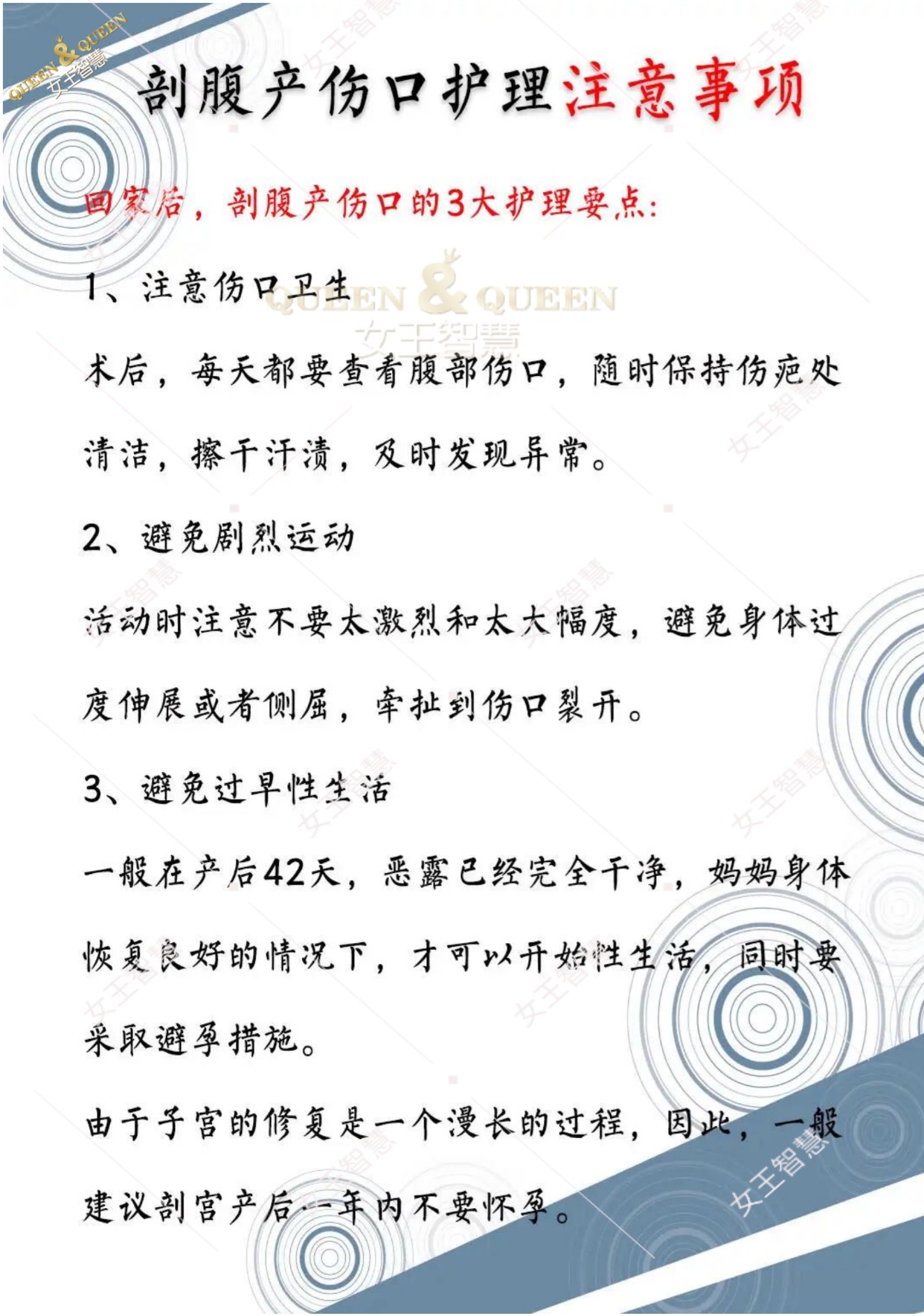 QUEEN & QUEEN 女王智慧

剖腹产伤口护理注意事项

回家后，剖腹产伤口的3大护理要点：

1、注意伤口卫生

QUEEN & QUEEN 女王智慧

术后，每天都要查看腹部伤口，随时保持伤疤处清洁，擦干汗渍，及时发现异常。

2、避免剧烈运动

活动时注意不要太激烈和太大幅度，避免身体过度伸展或者侧屈，牵扯到伤口裂开。

3、避免过早性生活

一般在产后42天，恶露已经完全干净，妈妈身体恢复良好的情况下，才可以开始性生活，同时要采取避孕措施。

由于子宫的修复是一个漫长的过程，因此，一般建议剖宫产后一年内不要怀孕。

女王智慧